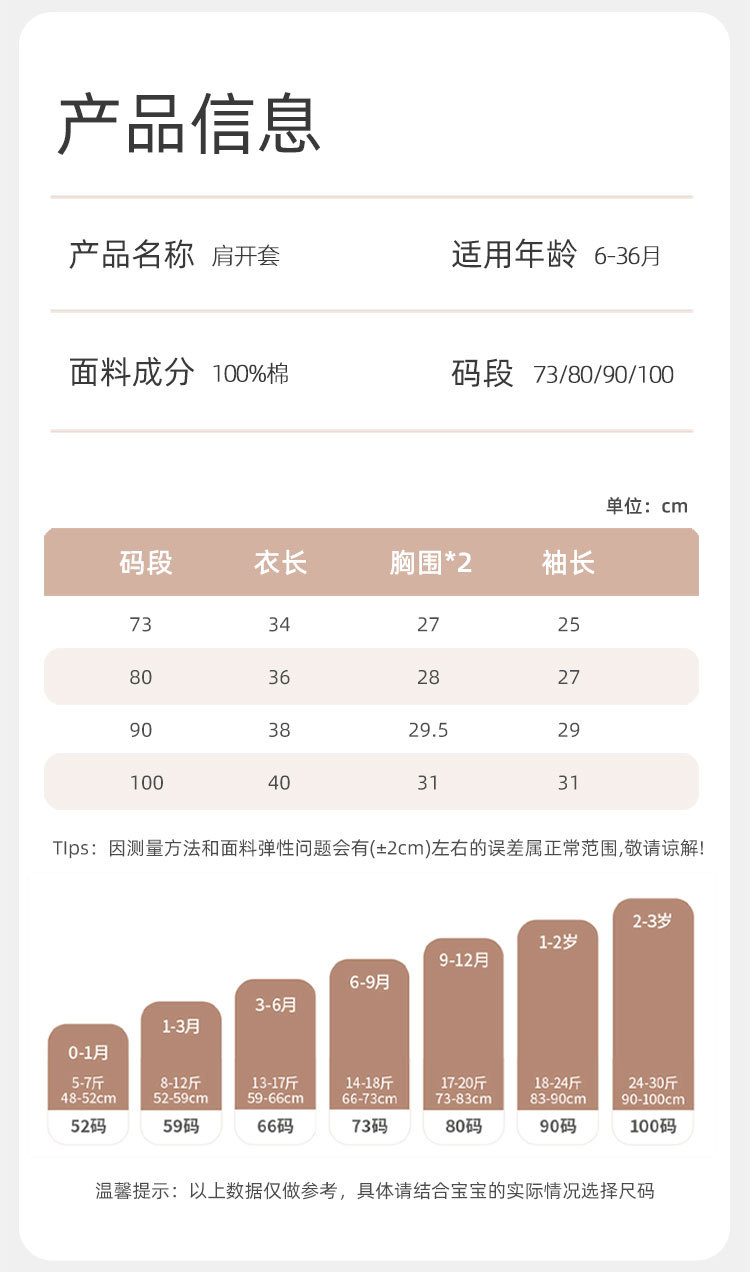 产品信息

产品名称 肩开套

适用年龄 6-36月

面料成分 100%棉

码段 73/80/90/100

单位：cm

| 码段 | 衣长 | 胸围*2 | 袖长 |
|---|---|---|---|
| 73 | 34 | 27 | 25 |
| 80 | 36 | 28 | 27 |
| 90 | 38 | 29.5 | 29 |
| 100 | 40 | 31 | 31 |

TIps：因测量方法和面料弹性问题会有(±2cm)左右的误差属正常范围,敬请谅解!

0-1月
5-7斤
48-52cm
52码

1-3月
8-12斤
52-59cm
59码

3-6月
13-17斤
59-66cm
66码

6-9月
14-18斤
66-73cm
73码

9-12月
17-20斤
73-83cm
80码

1-2岁
18-24斤
83-90cm
90码

2-3岁
24-30斤
90-100cm
100码

温馨提示：以上数据仅做参考，具体请结合宝宝的实际情况选择尺码